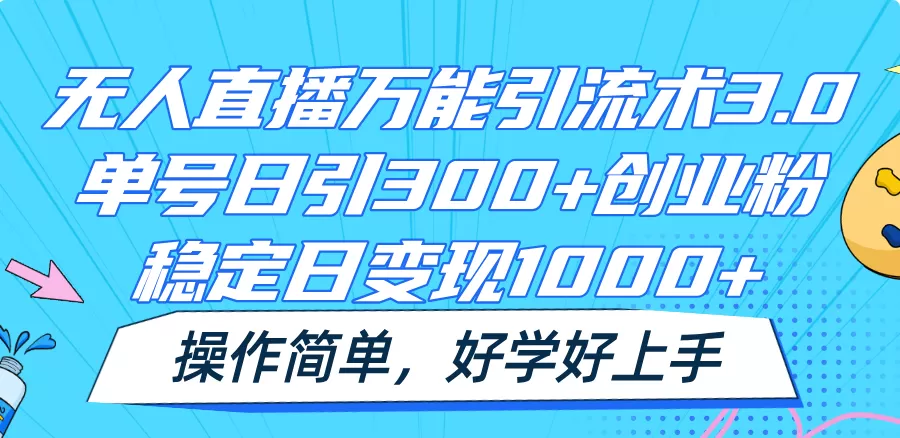 无人直播万能引流术3.0
单号日引300+创业粉
稳定日变现1000+

操作简单，好学好上手